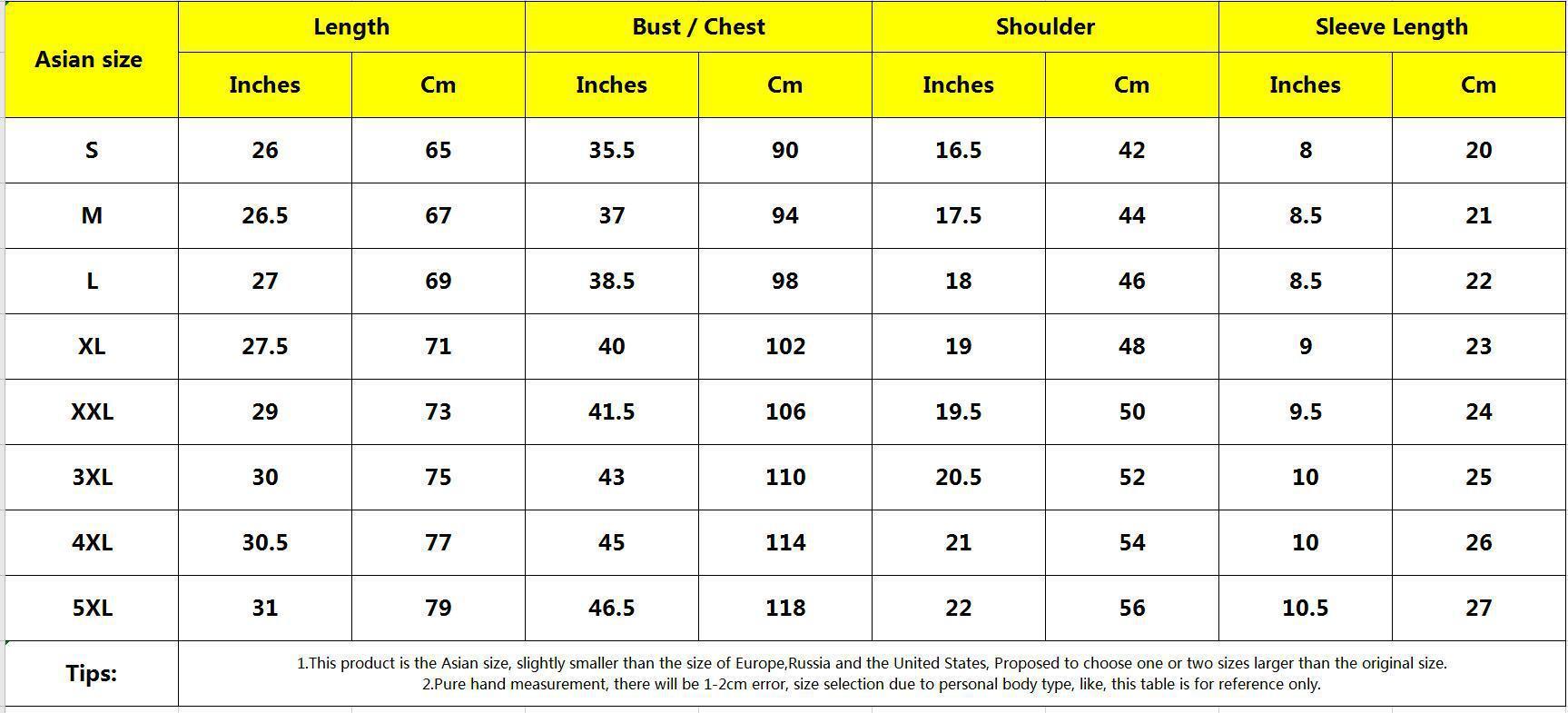 | Asian size | Length | | Bust / Chest | | Shoulder | | Sleeve Length | |
|---|---|---|---|---|---|---|---|---|
| | Inches | Cm | Inches | Cm | Inches | Cm | Inches | Cm |
| S | 26 | 65 | 35.5 | 90 | 16.5 | 42 | 8 | 20 |
| M | 26.5 | 67 | 37 | 94 | 17.5 | 44 | 8.5 | 21 |
| L | 27 | 69 | 38.5 | 98 | 18 | 46 | 8.5 | 22 |
| XL | 27.5 | 71 | 40 | 102 | 19 | 48 | 9 | 23 |
| XXL | 29 | 73 | 41.5 | 106 | 19.5 | 50 | 9.5 | 24 |
| 3XL | 30 | 75 | 43 | 110 | 20.5 | 52 | 10 | 25 |
| 4XL | 30.5 | 77 | 45 | 114 | 21 | 54 | 10 | 26 |
| 5XL | 31 | 79 | 46.5 | 118 | 22 | 56 | 10.5 | 27 |
| Tips: | 1.This product is the Asian size, slightly smaller than the size of Europe,Russia and the United States, Proposed to choose one or two sizes larger than the original size. 2.Pure hand measurement, there will be 1-2cm error, size selection due to personal body type, like, this table is for reference only. | | | | | | | |